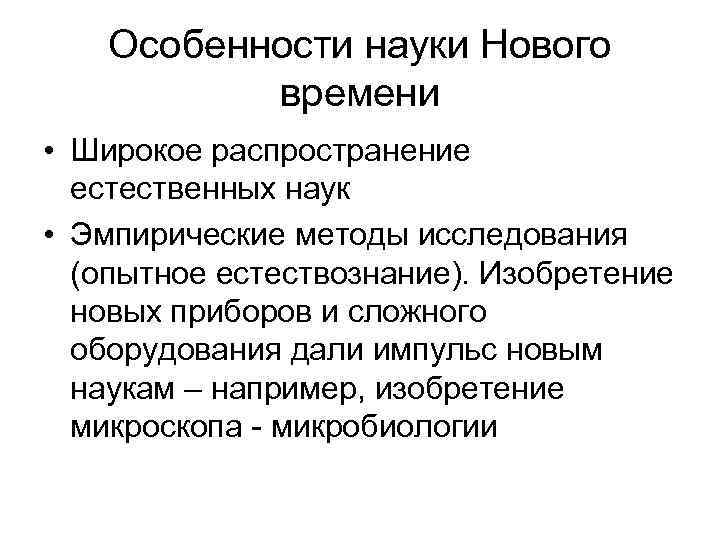 Особенности науки Нового времени

• Широкое распространение естественных наук
• Эмпирические методы исследования (опытное естествознание). Изобретение новых приборов и сложного оборудования дали импульс новым наукам – например, изобретение микроскопа - микробиологии